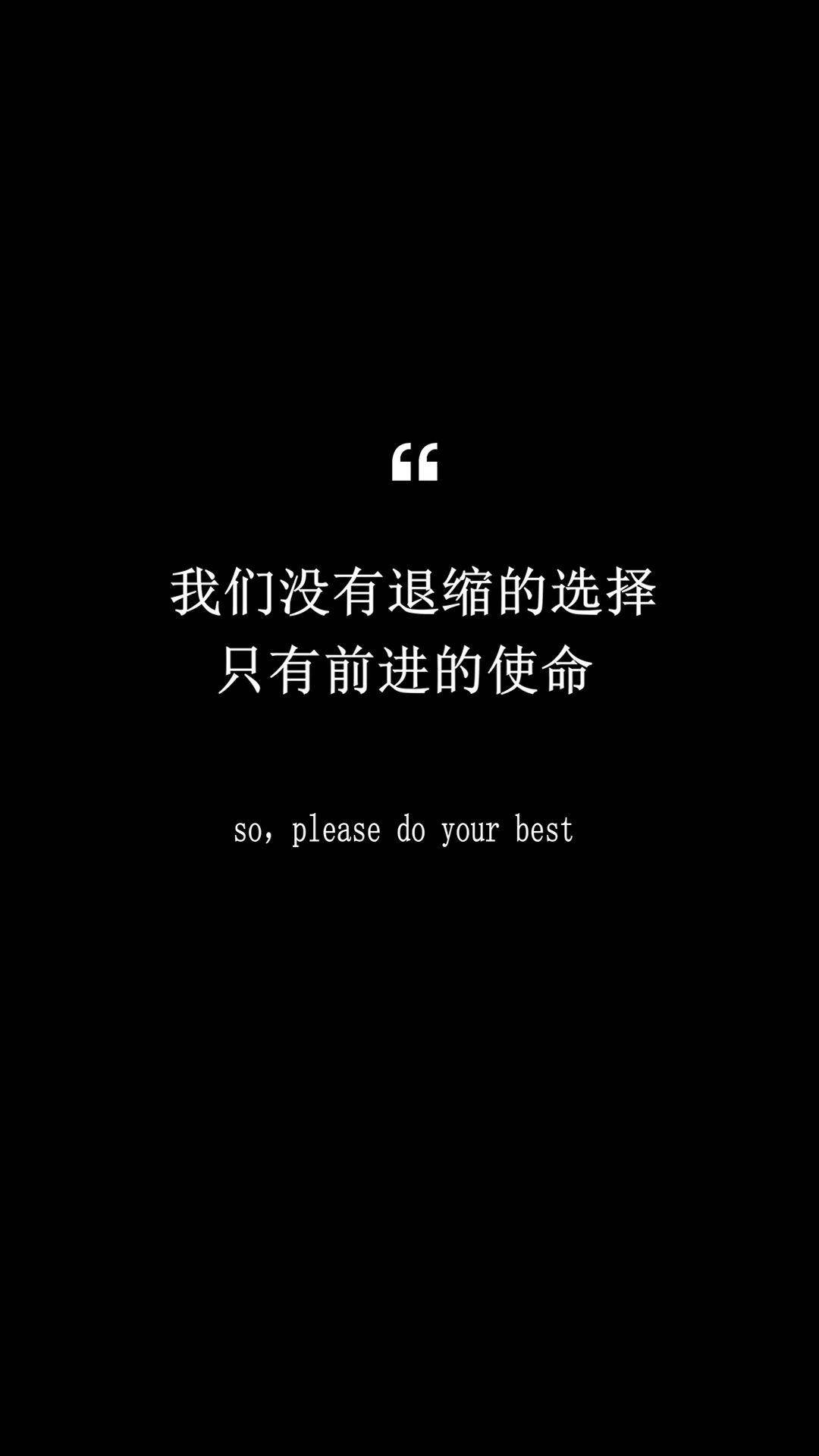 “

我们没有退缩的选择
只有前进的使命

so，please do your best